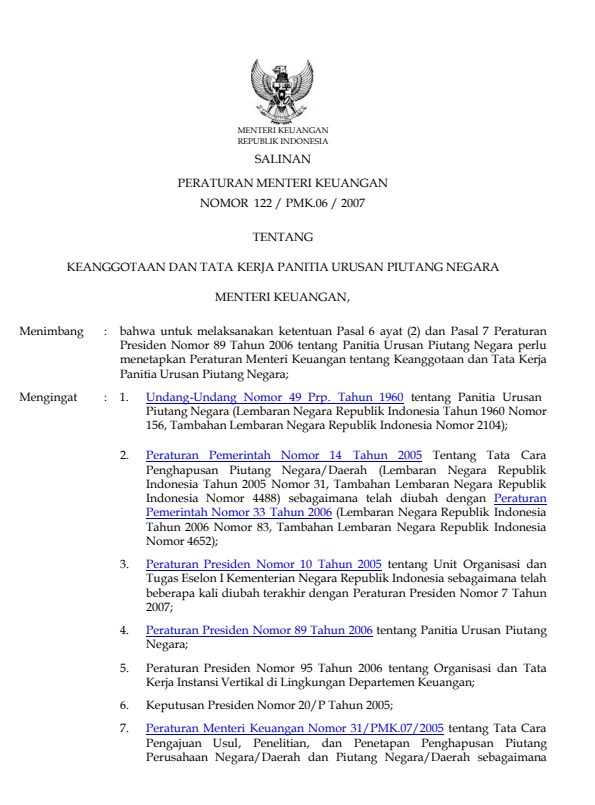 MENTERI KEUANGAN
REPUBLIK INDONESIA

SALINAN

PERATURAN MENTERI KEUANGAN
NOMOR 122 / PMK.06 / 2007

TENTANG

KEANGGOTAAN DAN TATA KERJA PANITIA URUSAN PIUTANG NEGARA

MENTERI KEUANGAN,

Menimbang : bahwa untuk melaksanakan ketentuan Pasal 6 ayat (2) dan Pasal 7 Peraturan Presiden Nomor 89 Tahun 2006 tentang Panitia Urusan Piutang Negara perlu menetapkan Peraturan Menteri Keuangan tentang Keanggotaan dan Tata Kerja Panitia Urusan Piutang Negara;

Mengingat : 1. Undang-Undang Nomor 49 Prp. Tahun 1960 tentang Panitia Urusan Piutang Negara (Lembaran Negara Republik Indonesia Tahun 1960 Nomor 156, Tambahan Lembaran Negara Republik Indonesia Nomor 2104);

2. Peraturan Pemerintah Nomor 14 Tahun 2005 Tentang Tata Cara Penghapusan Piutang Negara/Daerah (Lembaran Negara Republik Indonesia Tahun 2005 Nomor 31, Tambahan Lembaran Negara Republik Indonesia Nomor 4488) sebagaimana telah diubah dengan Peraturan Pemerintah Nomor 33 Tahun 2006 (Lembaran Negara Republik Indonesia Tahun 2006 Nomor 83, Tambahan Lembaran Negara Republik Indonesia Nomor 4652);

3. Peraturan Presiden Nomor 10 Tahun 2005 tentang Unit Organisasi dan Tugas Eselon I Kementerian Negara Republik Indonesia sebagaimana telah beberapa kali diubah terakhir dengan Peraturan Presiden Nomor 7 Tahun 2007;

4. Peraturan Presiden Nomor 89 Tahun 2006 tentang Panitia Urusan Piutang Negara;

5. Peraturan Presiden Nomor 95 Tahun 2006 tentang Organisasi dan Tata Kerja Instansi Vertikal di Lingkungan Departemen Keuangan;

6. Keputusan Presiden Nomor 20/P Tahun 2005;

7. Peraturan Menteri Keuangan Nomor 31/PMK.07/2005 tentang Tata Cara Pengajuan Usul, Penelitian, dan Penetapan Penghapusan Piutang Perusahaan Negara/Daerah dan Piutang Negara/Daerah sebagaimana